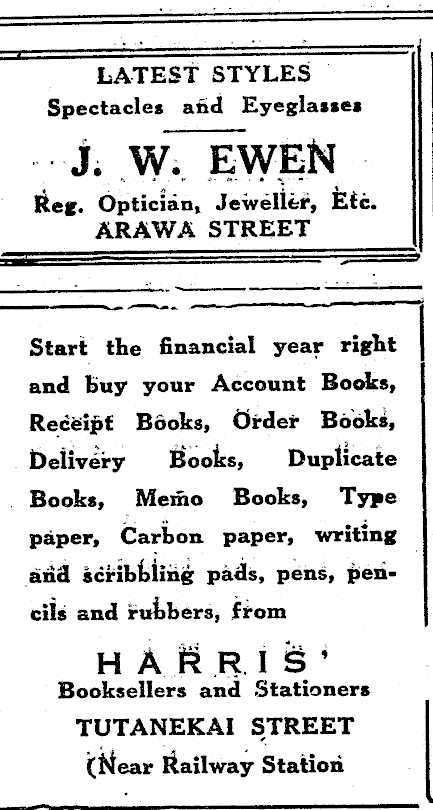 LATEST STYLES
Spectacles and Eyeglasses

J. W. EWEN
Reg. Optician, Jeweller, Etc.
ARAWA STREET

Start the financial year right and buy your Account Books, Receipt Books, Order Books, Delivery Books, Duplicate Books, Memo Books, Type paper, Carbon paper, writing and scribbling pads, pens, pencils and rubbers, from

HARRIS'
Booksellers and Stationers
TUTANEKAI STREET
(Near Railway Station